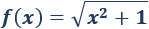 $f(x) = \sqrt{x^2 + 1}$